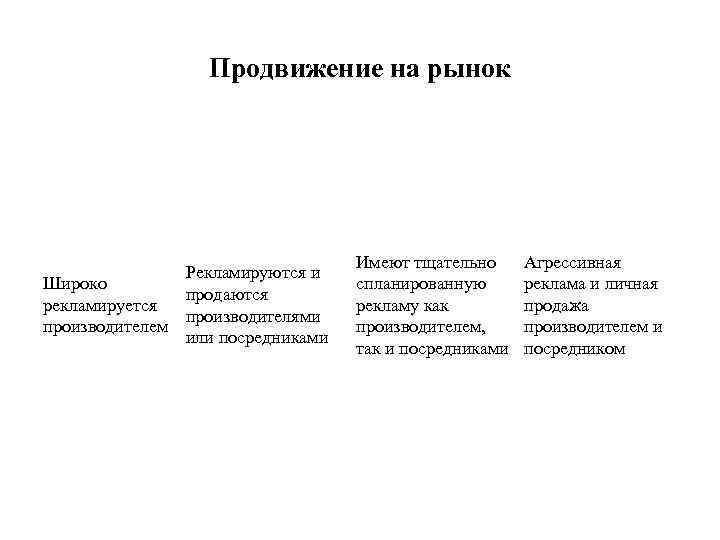 Продвижение на рынок

Широко рекламируется производителем

Рекламируются и продаются производителями или посредниками

Имеют тщательно спланированную рекламу как производителем, так и посредниками

Агрессивная реклама и личная продажа производителем и посредником